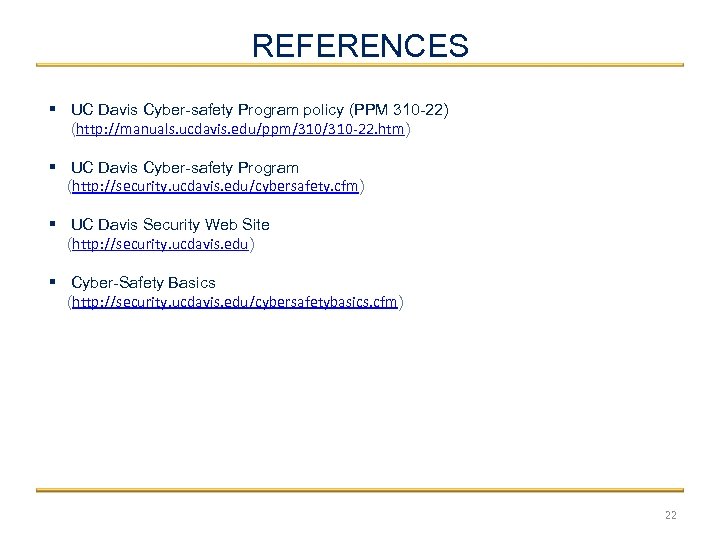 REFERENCES

▪ UC Davis Cyber-safety Program policy (PPM 310-22) (http://manuals.ucdavis.edu/ppm/310/310-22.htm)

▪ UC Davis Cyber-safety Program (http://security.ucdavis.edu/cybersafety.cfm)

▪ UC Davis Security Web Site (http://security.ucdavis.edu)

▪ Cyber-Safety Basics (http://security.ucdavis.edu/cybersafetybasics.cfm)

22